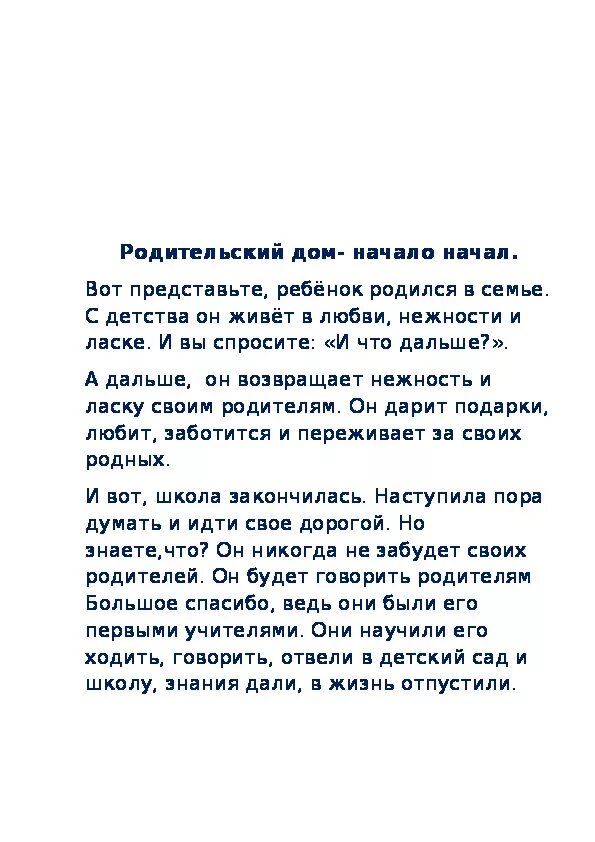 Родительский дом- начало начал.

Вот представьте, ребёнок родился в семье. С детства он живёт в любви, нежности и ласке. И вы спросите: «И что дальше?».

А дальше, он возвращает нежность и ласку своим родителям. Он дарит подарки, любит, заботится и переживает за своих родных.

И вот, школа закончилась. Наступила пора думать и идти свое дорогой. Но знаете,что? Он никогда не забудет своих родителей. Он будет говорить родителям Большое спасибо, ведь они были его первыми учителями. Они научили его ходить, говорить, отвели в детский сад и школу, знания дали, в жизнь отпустили.